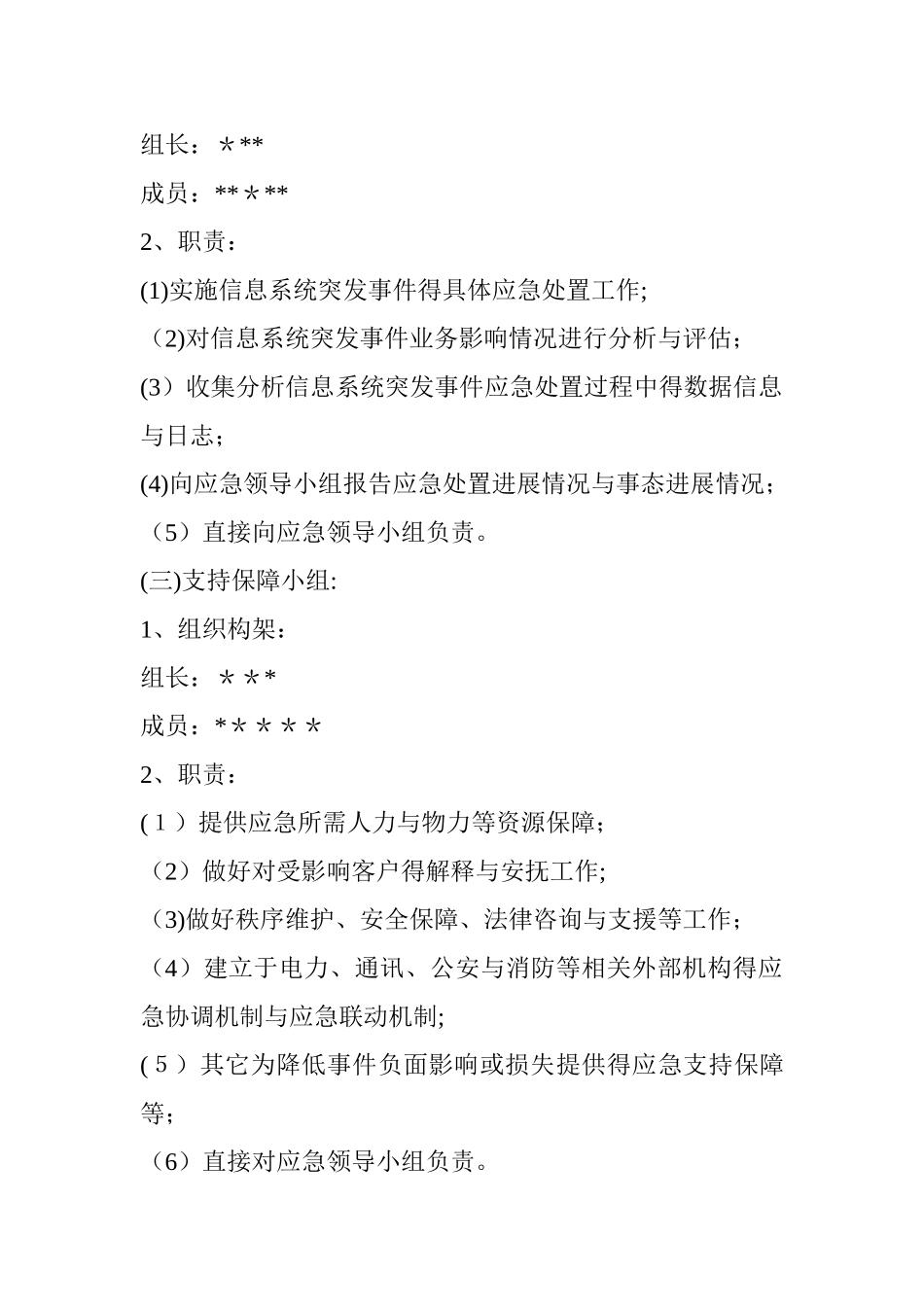 组长：＊**

成员：**＊**

2、职责：

(1)实施信息系统突发事件得具体应急处置工作;

（2)对信息系统突发事件业务影响情况进行分析与评估；

(3）收集分析信息系统突发事件应急处置过程中得数据信息与日志；

(4)向应急领导小组报告应急处置进展情况与事态进展情况；

（5）直接向应急领导小组负责。

(三)支持保障小组:

1、组织构架：

组长：＊＊*

成员：*＊＊＊＊

2、职责：

(1）提供应急所需人力与物力等资源保障；

（2）做好对受影响客户得解释与安抚工作;

（3)做好秩序维护、安全保障、法律咨询与支援等工作；

（4）建立于电力、通讯、公安与消防等相关外部机构得应急协调机制与应急联动机制;

(5）其它为降低事件负面影响或损失提供得应急支持保障等；

（6）直接对应急领导小组负责。